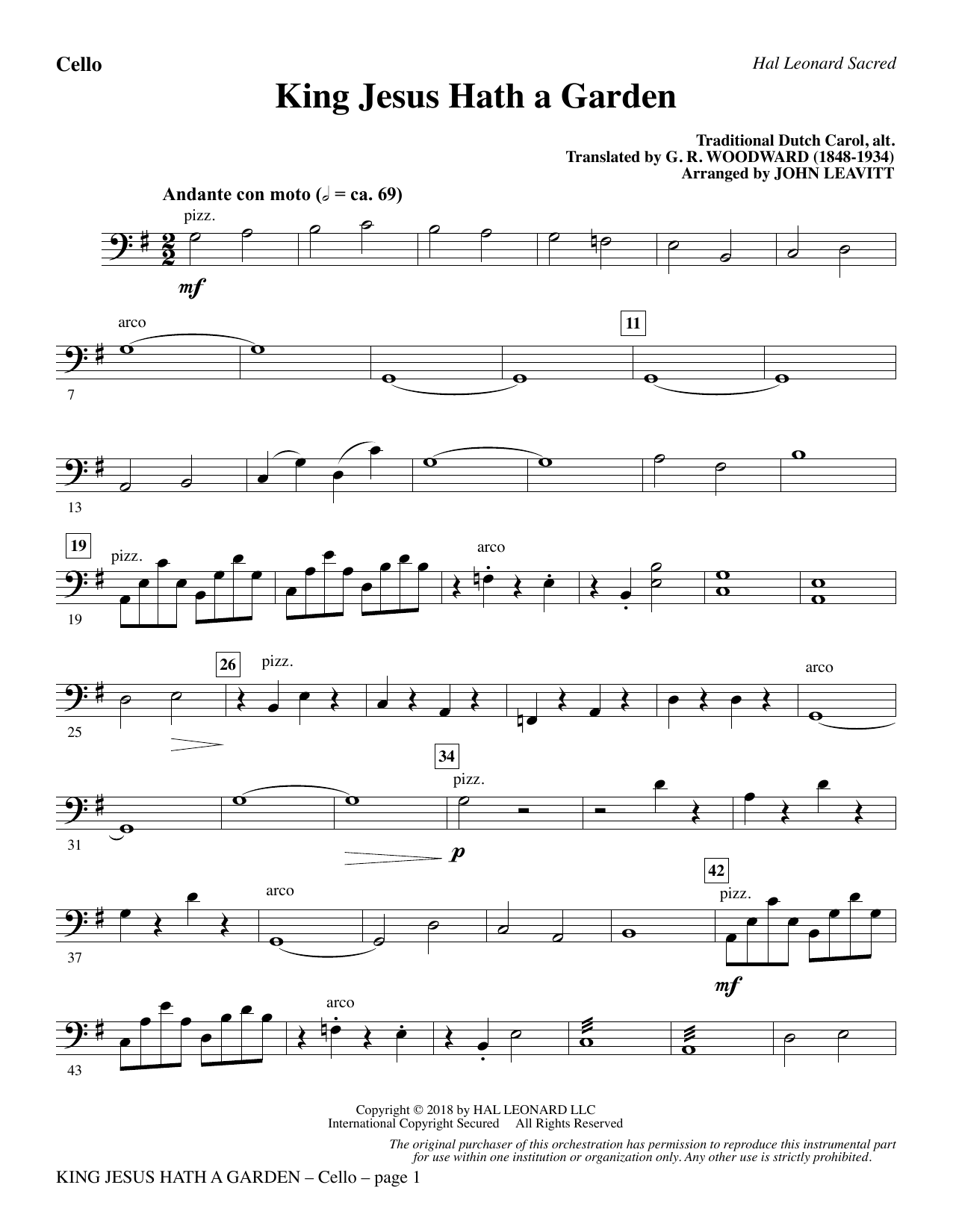 Cello

Hal Leonard Sacred

King Jesus Hath a Garden

Traditional Dutch Carol, alt.
Translated by G. R. WOODWARD (1848-1934)
Arranged by JOHN LEAVITT

Andante con moto (𝅗𝅥 = ca. 69)

pizz.

mf

arco

11

7

13

19

pizz.

arco

19

26

pizz.

arco

25

34

pizz.

31

p

arco

42

pizz.

37

mf

arco

43

Copyright © 2018 by HAL LEONARD LLC
International Copyright Secured All Rights Reserved

The original purchaser of this orchestration has permission to reproduce this instrumental part for use within one institution or organization only. Any other use is strictly prohibited.

KING JESUS HATH A GARDEN – Cello – page 1